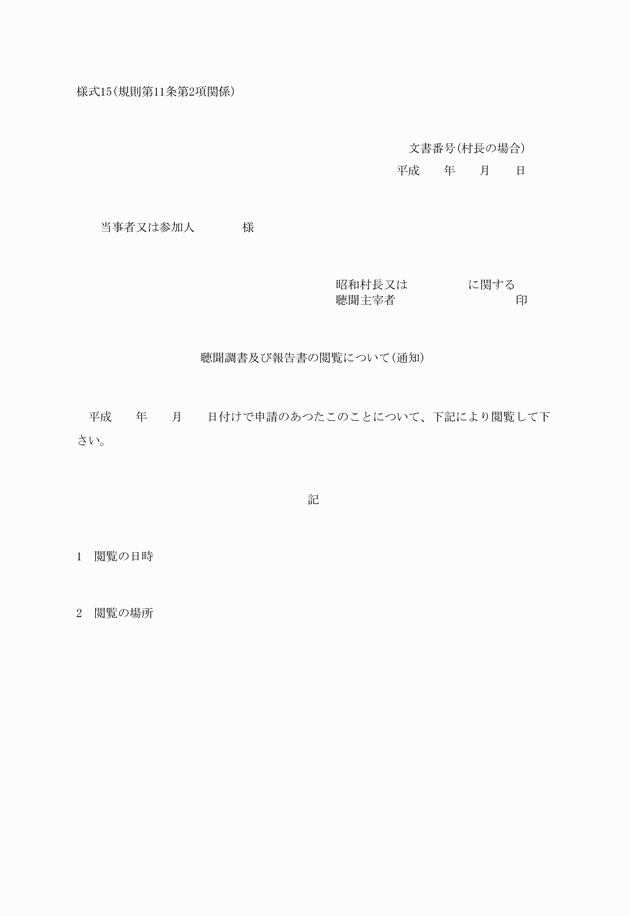 様式15(規則第11条第2項関係)

文書番号(村長の場合)
平成　　年　　月　　日

当事者又は参加人　　　　様

昭和村長又は　　　　　に関する
聴聞主宰者　　　　　　　　　　　印

聴聞調書及び報告書の閲覧について(通知)

平成　　年　　月　　日付けで申請のあつたこのことについて、下記により閲覧して下さい。

記

1　閲覧の日時

2　閲覧の場所